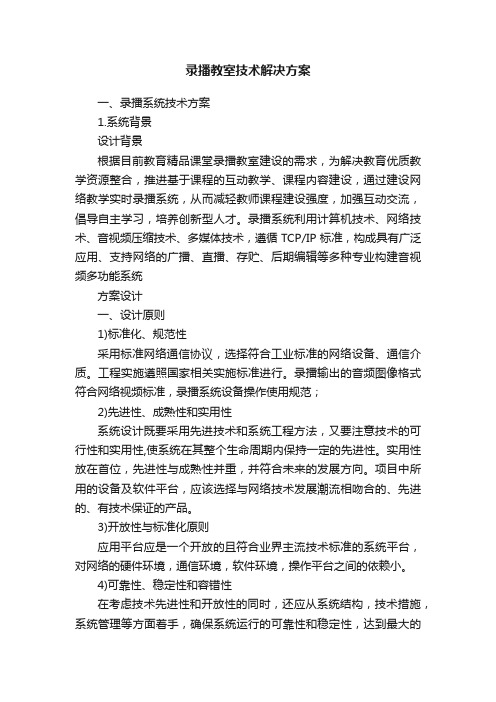 录播教室技术解决方案

一、录播系统技术方案

1.系统背景

设计背景

根据目前教育精品课堂录播教室建设的需求，为解决教育优质教学资源整合，推进基于课程的互动教学、课程内容建设，通过建设网络教学实时录播系统，从而减轻教师课程建设强度，加强互动交流，倡导自主学习，培养创新型人才。录播系统利用计算机技术、网络技术、音视频压缩技术、多媒体技术，遵循 TCP/IP 标准，构成具有广泛应用、支持网络的广播、直播、存贮、后期编辑等多种专业构建音视频多功能系统

方案设计

一、设计原则

1)标准化、规范性

采用标准网络通信协议，选择符合工业标准的网络设备、通信介质。工程实施遵照国家相关实施标准进行。录播输出的音频图像格式符合网络视频标准，录播系统设备操作使用规范；

2)先进性、成熟性和实用性

系统设计既要采用先进技术和系统工程方法，又要注意技术的可行性和实用性,使系统在其整个生命周期内保持一定的先进性。实用性放在首位，先进性与成熟性并重，并符合未来的发展方向。项目中所用的设备及软件平台，应该选择与网络技术发展潮流相吻合的、先进的、有技术保证的产品。

3)开放性与标准化原则

应用平台应是一个开放的且符合业界主流技术标准的系统平台，对网络的硬件环境，通信环境，软件环境，操作平台之间的依赖小。

4)可靠性、稳定性和容错性

在考虑技术先进性和开放性的同时，还应从系统结构，技术措施，系统管理等方面着手，确保系统运行的可靠性和稳定性，达到最大的